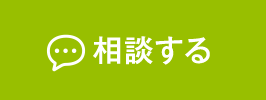 相談する